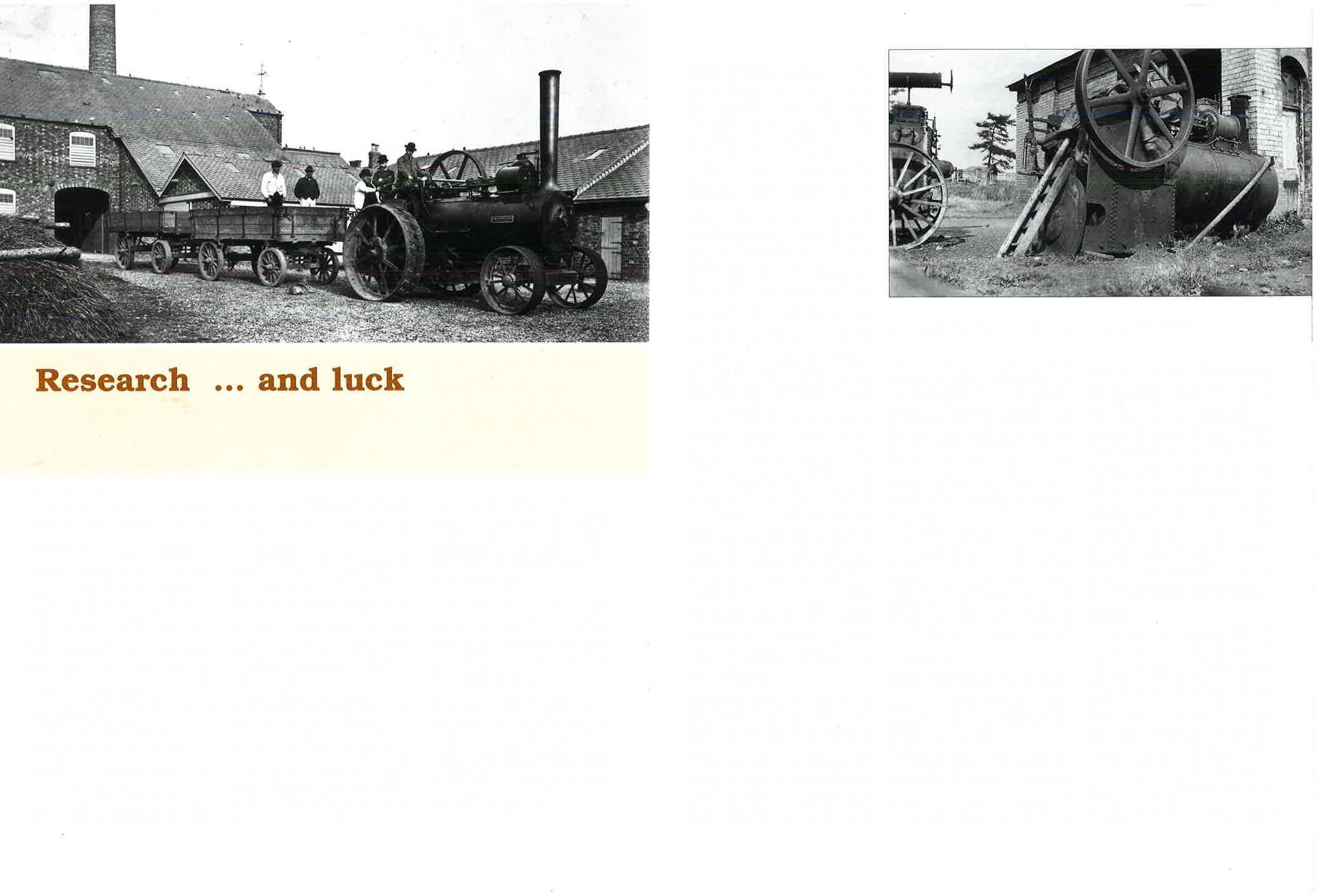 Research ... and luck